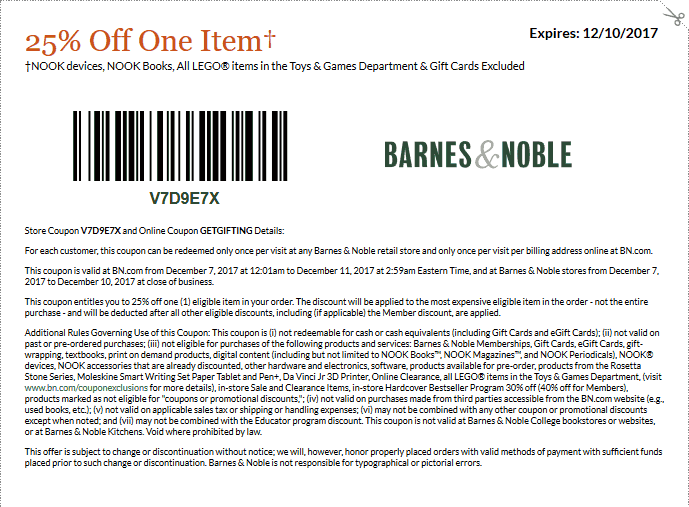 25% Off One Item†

Expires: 12/10/2017

†NOOK devices, NOOK Books, All LEGO® items in the Toys & Games Department & Gift Cards Excluded

V7D9E7X

BARNES & NOBLE

Store Coupon V7D9E7X and Online Coupon GETGIFTING Details:

For each customer, this coupon can be redeemed only once per visit at any Barnes & Noble retail store and only once per visit per billing address online at BN.com.

This coupon is valid at BN.com from December 7, 2017 at 12:01am to December 11, 2017 at 2:59am Eastern Time, and at Barnes & Noble stores from December 7, 2017 to December 10, 2017 at close of business.

This coupon entitles you to 25% off one (1) eligible item in your order. The discount will be applied to the most expensive eligible item in the order - not the entire purchase - and will be deducted after all other eligible discounts, including (if applicable) the Member discount, are applied.

Additional Rules Governing Use of this Coupon: This coupon is (i) not redeemable for cash or cash equivalents (including Gift Cards and eGift Cards); (ii) not valid on past or pre-ordered purchases; (iii) not eligible for purchases of the following products and services: Barnes & Noble Memberships, Gift Cards, eGift Cards, gift-wrapping, textbooks, print on demand products, digital content (including but not limited to NOOK Books™, NOOK Magazines™, and NOOK Periodicals), NOOK® devices, NOOK accessories that are already discounted, other hardware and electronics, software, products available for pre-order, products from the Rosetta Stone Series, Moleskine Smart Writing Set Paper Tablet and Pen+, Da Vinci Jr 3D Printer, Online Clearance, all LEGO® items in the Toys & Games Department, (visit www.bn.com/couponexclusions for more details), in-store Sale and Clearance Items, in-store Hardcover Bestseller Program 30% off (40% off for Members), products marked as not eligible for "coupons or promotional discounts,"; (iv) not valid on purchases made from third parties accessible from the BN.com website (e.g., used books, etc.); (v) not valid on applicable sales tax or shipping or handling expenses; (vi) may not be combined with any other coupon or promotional discounts except when noted; and (vii) may not be combined with the Educator program discount. This coupon is not valid at Barnes & Noble College bookstores or websites, or at Barnes & Noble Kitchens. Void where prohibited by law.

This offer is subject to change or discontinuation without notice; we will, however, honor properly placed orders with valid methods of payment with sufficient funds placed prior to such change or discontinuation. Barnes & Noble is not responsible for typographical or pictorial errors.